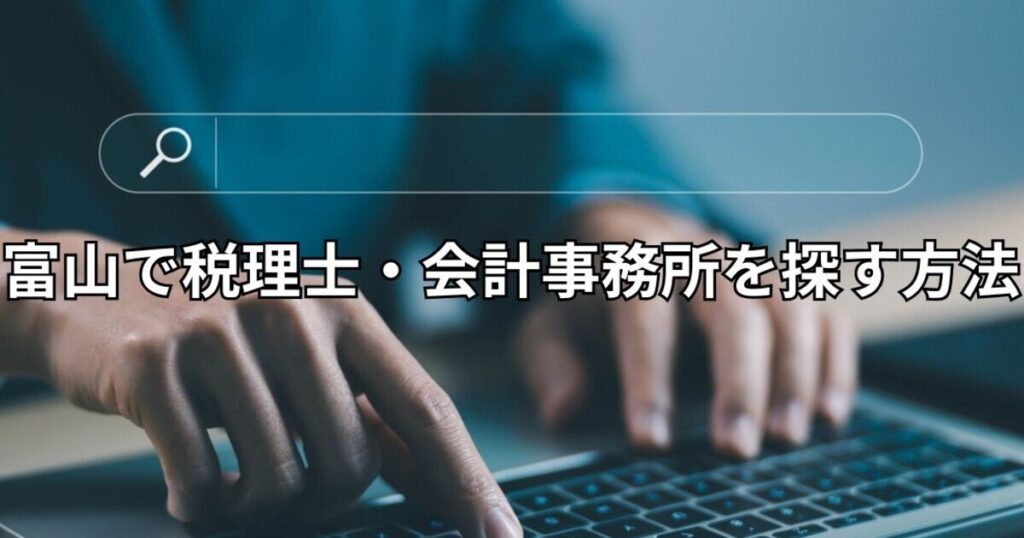 富山で税理士・会計事務所を探す方法